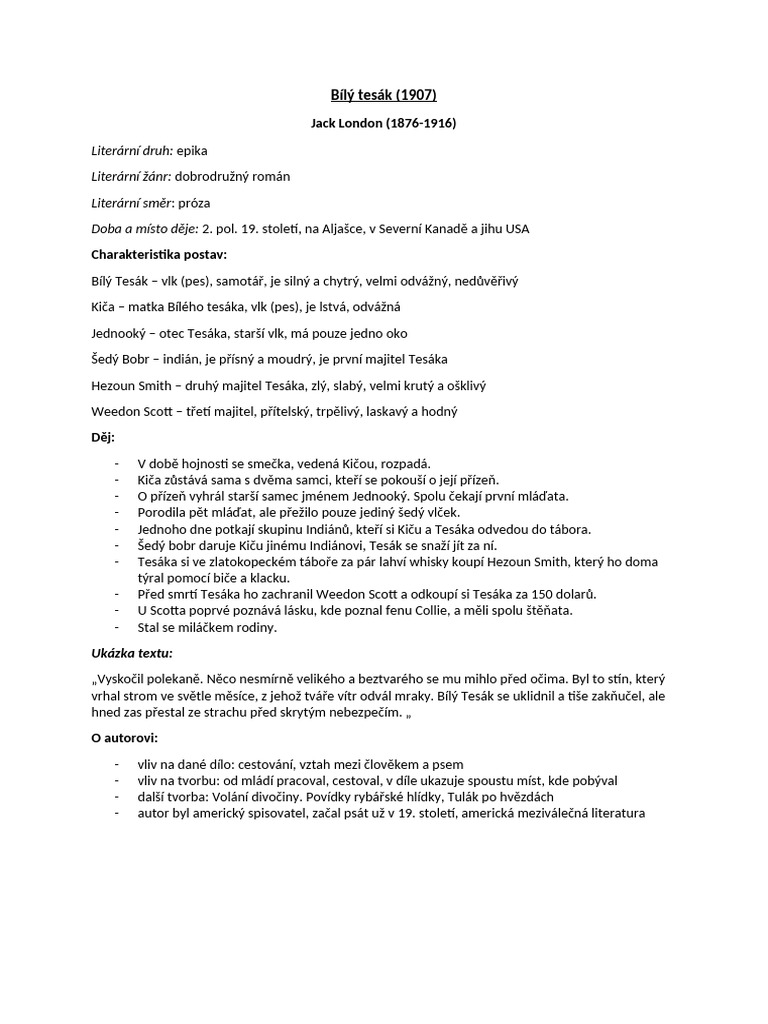 Bílý tesák (1907)

Jack London (1876-1916)

Literární druh: epika

Literární žánr: dobrodružný román

Literární směr: próza

Doba a místo děje: 2. pol. 19. století, na Aljašce, v Severní Kanadě a jihu USA

Charakteristika postav:

Bílý Tesák – vlk (pes), samotář, je silný a chytrý, velmi odvážný, nedůvěřivý

Kiča – matka Bílého tesáka, vlk (pes), je lstvá, odvážná

Jednooký – otec Tesáka, starší vlk, má pouze jedno oko

Šedý Bobr – indián, je přísný a moudrý, je první majitel Tesáka

Hezoun Smith – druhý majitel Tesáka, zlý, slabý, velmi krutý a ošklivý

Weedon Scott – třetí majitel, přítelský, trpělivý, laskavý a hodný

Děj:

- V době hojnosti se smečka, vedená Kičou, rozpadá.
- Kiča zůstává sama s dvěma samci, kteří se pokouší o její přízeň.
- O přízeň vyhrál starší samec jménem Jednooký. Spolu čekají první mláďata.
- Porodila pět mláďat, ale přežilo pouze jediný šedý vlček.
- Jednoho dne potkají skupinu Indiánů, kteří si Kiču a Tesáka odvedou do tábora.
- Šedý bobr daruje Kiču jinému Indiánovi, Tesák se snaží jít za ní.
- Tesáka si ve zlatokopeckém táboře za pár lahví whisky koupí Hezoun Smith, který ho doma týral pomocí biče a klacku.
- Před smrtí Tesáka ho zachranil Weedon Scott a odkoupí si Tesáka za 150 dolarů.
- U Scotta poprvé poznává lásku, kde poznal fenu Collie, a měli spolu štěňata.
- Stal se miláčkem rodiny.

Ukázka textu:

„Vyskočil polekaně. Něco nesmírně velikého a beztvarého se mu mihlo před očima. Byl to stín, který vrhal strom ve světle měsíce, z jehož tváře vítr odvál mraky. Bílý Tesák se uklidnil a tiše zakňučel, ale hned zas přestal ze strachu před skrytým nebezpečím. „

O autorovi:

- vliv na dané dílo: cestování, vztah mezi člověkem a psem
- vliv na tvorbu: od mládí pracoval, cestoval, v díle ukazuje spoustu míst, kde pobýval
- další tvorba: Volání divočiny. Povídky rybářské hlídky, Tulák po hvězdách
- autor byl americký spisovatel, začal psát už v 19. století, americká meziválečná literatura